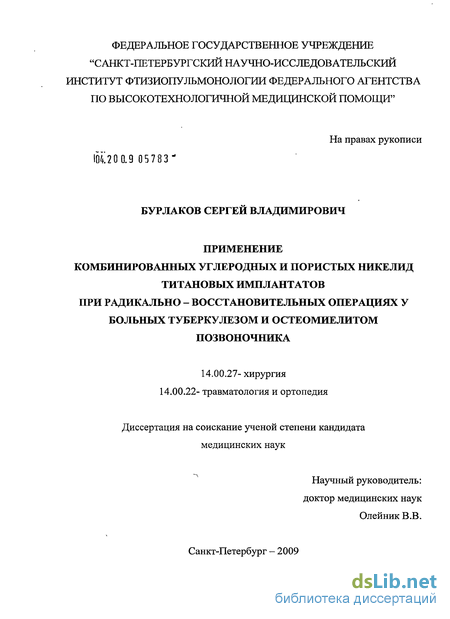 ФЕДЕРАЛЬНОЕ ГОСУДАРСТВЕННОЕ УЧРЕЖДЕНИЕ
"САНКТ-ПЕТЕРБУРГСКИЙ НАУЧНО-ИССЛЕДОВАТЕЛЬСКИЙ ИНСТИТУТ ФТИЗИОПУЛЬМОНОЛОГИИ ФЕДЕРАЛЬНОГО АГЕНТСТВА ПО ВЫСОКОТЕХНОЛОГИЧНОЙ МЕДИЦИНСКОЙ ПОМОЩИ"

На правах рукописи

04.2009 05783

БУРЛАКОВ СЕРГЕЙ ВЛАДИМИРОВИЧ

ПРИМЕНЕНИЕ
КОМБИНИРОВАННЫХ УГЛЕРОДНЫХ И ПОРИСТЫХ НИКЕЛИД ТИТАНОВЫХ ИМПЛАНТАТОВ
ПРИ РАДИКАЛЬНО – ВОССТАНОВИТЕЛЬНЫХ ОПЕРАЦИЯХ У БОЛЬНЫХ ТУБЕРКУЛЕЗОМ И ОСТЕОМИЕЛИТОМ ПОЗВОНОЧНИКА

14.00.27- хирургия
14.00.22- травматология и ортопедия

Диссертация на соискание ученой степени кандидата медицинских наук

Научный руководитель:
доктор медицинских наук
Олейник В.В.

Санкт-Петербург – 2009

dsLib.net
библиотека диссертаций